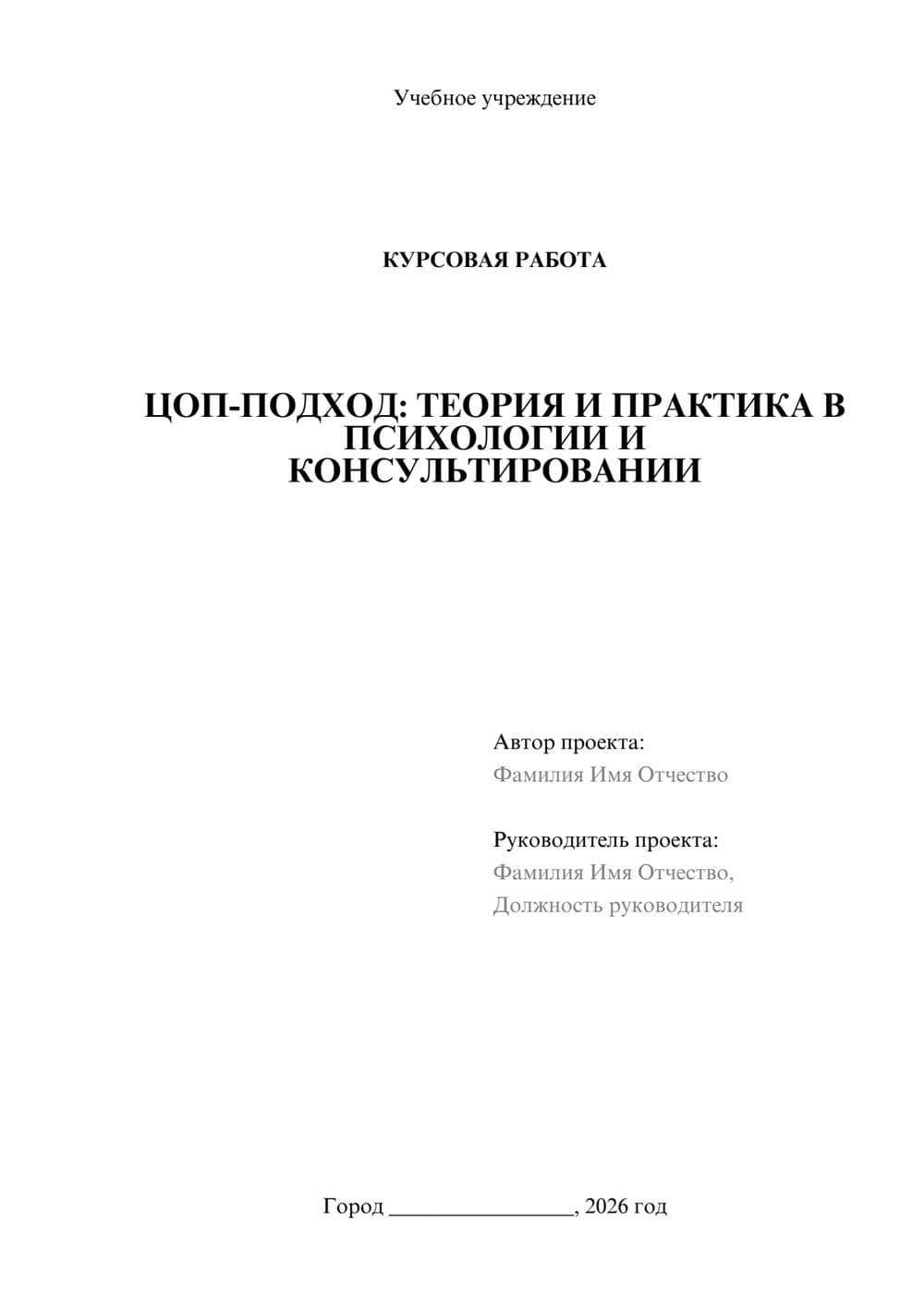 Учебное учреждение

КУРСОВАЯ РАБОТА

ЦОП-ПОДХОД: ТЕОРИЯ И ПРАКТИКА В ПСИХОЛОГИИ И КОНСУЛЬТИРОВАНИИ

Автор проекта:
Фамилия Имя Отчество

Руководитель проекта:
Фамилия Имя Отчество,
Должность руководителя

Город ________________, 2026 год